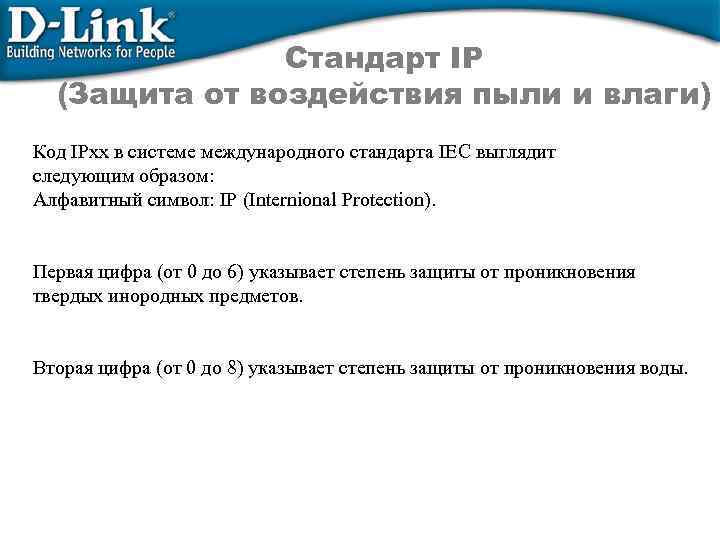 D-Link®
Building Networks for People

Стандарт IP
(Защита от воздействия пыли и влаги)

Код IPxx в системе международного стандарта IEC выглядит следующим образом:
Алфавитный символ: IP (Internional Protection).

Первая цифра (от 0 до 6) указывает степень защиты от проникновения твердых инородных предметов.

Вторая цифра (от 0 до 8) указывает степень защиты от проникновения воды.